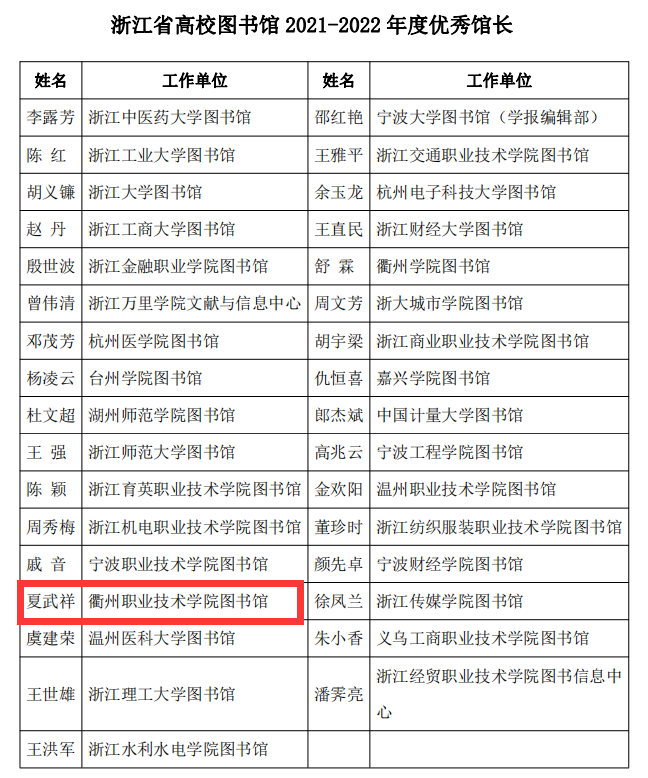 浙江省高校图书馆2021-2022年度优秀馆长

| 姓名 | 工作单位 | 姓名 | 工作单位 |
|---|---|---|---|
| 李露芳 | 浙江中医药大学图书馆 | 邵红艳 | 宁波大学图书馆（学报编辑部） |
| 陈 红 | 浙江工业大学图书馆 | 王雅平 | 浙江交通职业技术学院图书馆 |
| 胡义镰 | 浙江大学图书馆 | 余玉龙 | 杭州电子科技大学图书馆 |
| 赵 丹 | 浙江工商大学图书馆 | 王直民 | 浙江财经大学图书馆 |
| 殷世波 | 浙江金融职业学院图书馆 | 舒 霖 | 衢州学院图书馆 |
| 曾伟清 | 浙江万里学院文献与信息中心 | 周文芳 | 浙大城市学院图书馆 |
| 邓茂芳 | 杭州医学院图书馆 | 胡宇梁 | 浙江商业职业技术学院图书馆 |
| 杨凌云 | 台州学院图书馆 | 仇恒喜 | 嘉兴学院图书馆 |
| 杜文超 | 湖州师范学院图书馆 | 郎杰斌 | 中国计量大学图书馆 |
| 王 强 | 浙江师范大学图书馆 | 高兆云 | 宁波工程学院图书馆 |
| 陈 颖 | 浙江育英职业技术学院图书馆 | 金欢阳 | 温州职业技术学院图书馆 |
| 周秀梅 | 浙江机电职业技术学院图书馆 | 董珍时 | 浙江纺织服装职业技术学院图书馆 |
| 戚 音 | 宁波职业技术学院图书馆 | 颜先卓 | 宁波财经学院图书馆 |
| 夏武祥 | 衢州职业技术学院图书馆 | 徐凤兰 | 浙江传媒学院图书馆 |
| 虞建荣 | 温州医科大学图书馆 | 朱小香 | 义乌工商职业技术学院图书馆 |
| 王世雄 | 浙江理工大学图书馆 | 潘霁亮 | 浙江经贸职业技术学院图书信息中心 |
| 王洪军 | 浙江水利水电学院图书馆 | | |